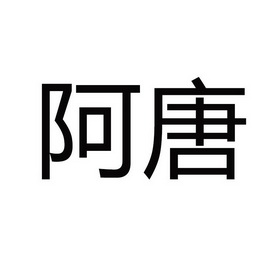 阿唐